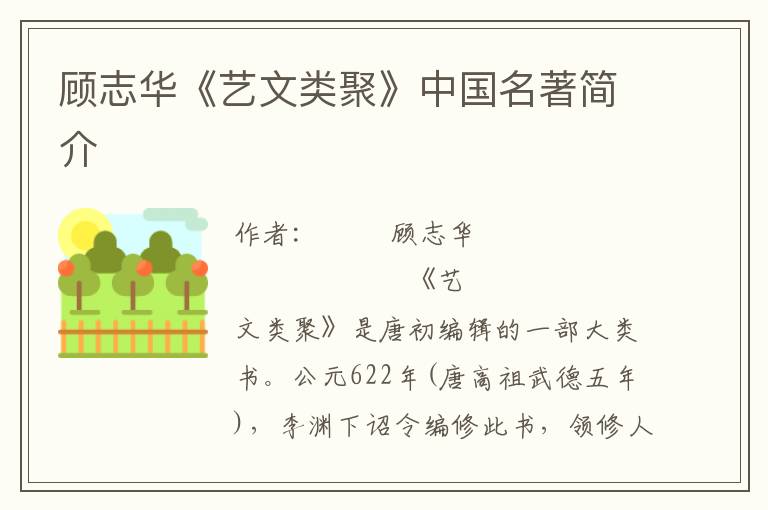 顾志华《艺文类聚》中国名著简介

作者： 顾志华

《艺文类聚》是唐初编辑的一部大类书。公元622年（唐高祖武德五年），李渊下诏令编修此书，领修人